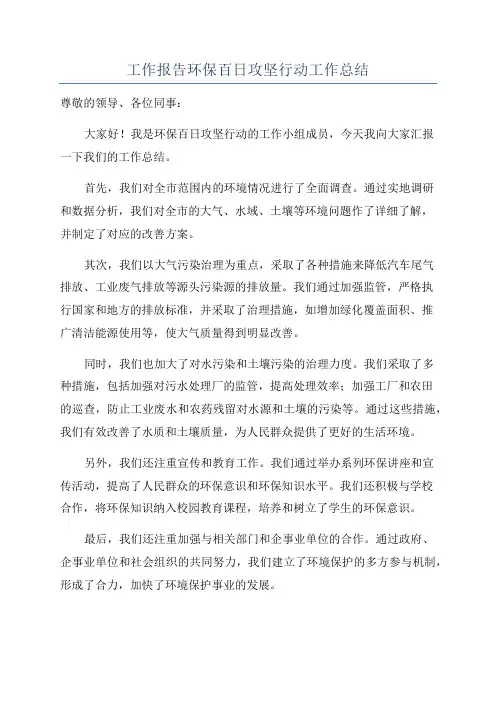 工作报告环保百日攻坚行动工作总结

尊敬的领导、各位同事：

大家好！我是环保百日攻坚行动的工作小组成员，今天我向大家汇报一下我们的工作总结。

首先，我们对全市范围内的环境情况进行了全面调查。通过实地调研和数据分析，我们对全市的大气、水域、土壤等环境问题作了详细了解，并制定了对应的改善方案。

其次，我们以大气污染治理为重点，采取了各种措施来降低汽车尾气排放、工业废气排放等源头污染源的排放量。我们通过加强监管，严格执行国家和地方的排放标准，并采取了治理措施，如增加绿化覆盖面积、推广清洁能源使用等，使大气质量得到明显改善。

同时，我们也加大了对水污染和土壤污染的治理力度。我们采取了多种措施，包括加强对污水处理厂的监管，提高处理效率；加强工厂和农田的巡查，防止工业废水和农药残留对水源和土壤的污染等。通过这些措施，我们有效改善了水质和土壤质量，为人民群众提供了更好的生活环境。

另外，我们还注重宣传和教育工作。我们通过举办系列环保讲座和宣传活动，提高了人民群众的环保意识和环保知识水平。我们还积极与学校合作，将环保知识纳入校园教育课程，培养和树立了学生的环保意识。

最后，我们还注重加强与相关部门和企事业单位的合作。通过政府、企事业单位和社会组织的共同努力，我们建立了环境保护的多方参与机制，形成了合力，加快了环境保护事业的发展。